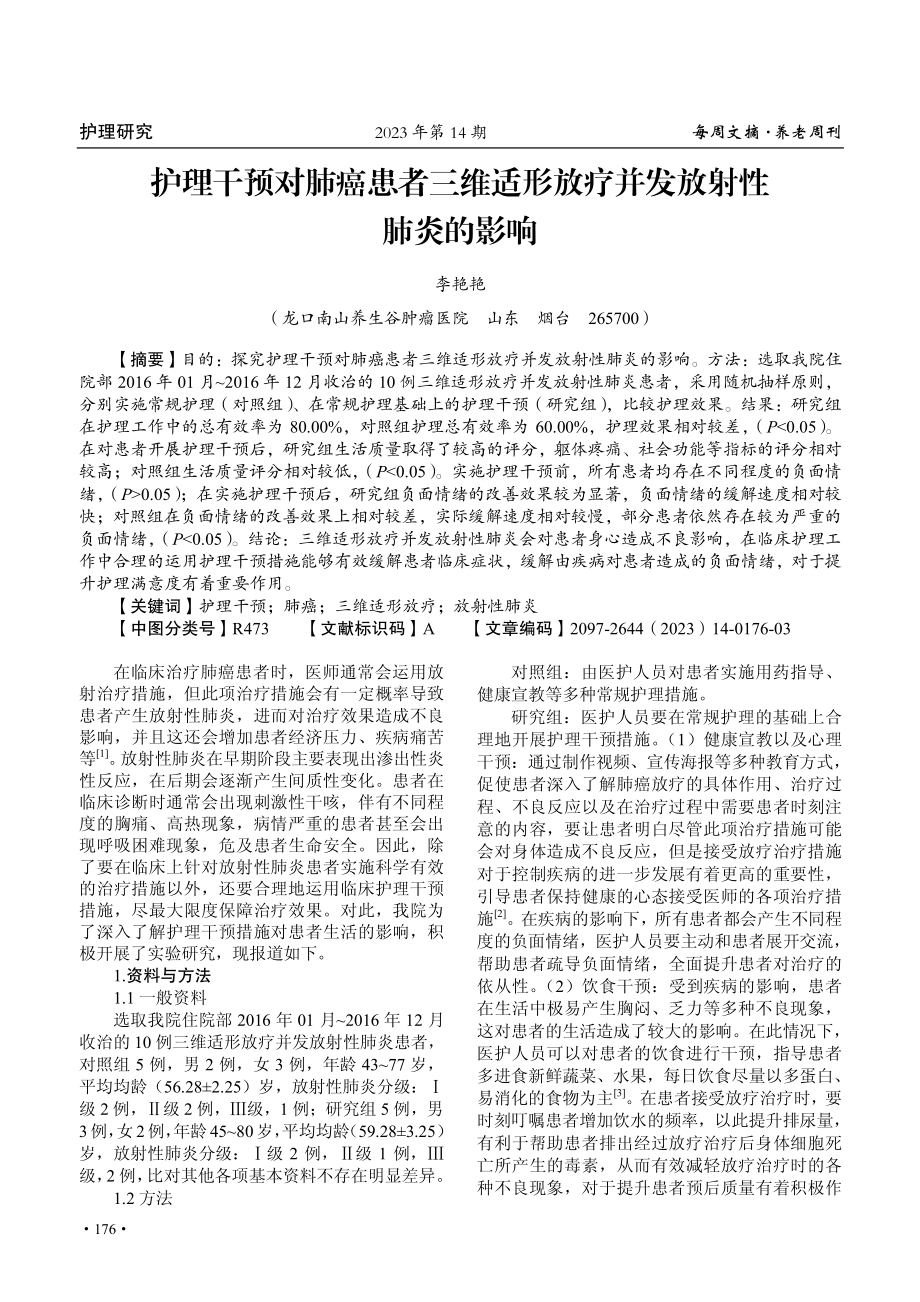 护理研究　　2023 年第 14 期　　每周文摘·养老周刊

护理干预对肺癌患者三维适形放疗并发放射性肺炎的影响

李艳艳

（龙口南山养生谷肿瘤医院　山东　烟台　265700）

【摘要】目的：探究护理干预对肺癌患者三维适形放疗并发放射性肺炎的影响。方法：选取我院住院部 2016 年 01 月~2016 年 12 月收治的 10 例三维适形放疗并发放射性肺炎患者，采用随机抽样原则，分别实施常规护理（对照组）、在常规护理基础上的护理干预（研究组），比较护理效果。结果：研究组在护理工作中的总有效率为 80.00%，对照组护理总有效率为 60.00%，护理效果相对较差，（$P$<0.05）。在对患者开展护理干预后，研究组生活质量取得了较高的评分，躯体疼痛、社会功能等指标的评分相对较高；对照组生活质量评分相对较低，（$P$<0.05）。实施护理干预前，所有患者均存在不同程度的负面情绪，（$P$>0.05）；在实施护理干预后，研究组负面情绪的改善效果较为显著，负面情绪的缓解速度相对较快；对照组在负面情绪的改善效果上相对较差，实际缓解速度相对较慢，部分患者依然存在较为严重的负面情绪，（$P$<0.05）。结论：三维适形放疗并发放射性肺炎会对患者身心造成不良影响，在临床护理工作中合理的运用护理干预措施能够有效缓解患者临床症状，缓解由疾病对患者造成的负面情绪，对于提升护理满意度有着重要作用。

【关键词】护理干预；肺癌；三维适形放疗；放射性肺炎

【中图分类号】R473　　【文献标识码】A　　【文章编码】2097-2644（2023）14-0176-03

在临床治疗肺癌患者时，医师通常会运用放射治疗措施，但此项治疗措施会有一定概率导致患者产生放射性肺炎，进而对治疗效果造成不良影响，并且这还会增加患者经济压力、疾病痛苦等$^{[1]}$。放射性肺炎在早期阶段主要表现出渗出性炎性反应，在后期会逐渐产生间质性变化。患者在临床诊断时通常会出现刺激性干咳，伴有不同程度的胸痛、高热现象，病情严重的患者甚至会出现呼吸困难现象，危及患者生命安全。因此，除了要在临床上针对放射性肺炎患者实施科学有效的治疗措施以外，还要合理地运用临床护理干预措施，尽最大限度保障治疗效果。对此，我院为了深入了解护理干预措施对患者生活的影响，积极开展了实验研究，现报道如下。

1.资料与方法

1.1 一般资料

选取我院住院部 2016 年 01 月~2016 年 12 月收治的 10 例三维适形放疗并发放射性肺炎患者，对照组 5 例，男 2 例，女 3 例，年龄 43~77 岁，平均均龄（56.28±2.25）岁，放射性肺炎分级：Ⅰ级 2 例，Ⅱ级 2 例，Ⅲ级，1 例；研究组 5 例，男 3 例，女 2 例，年龄 45~80 岁，平均均龄（59.28±3.25）岁，放射性肺炎分级：Ⅰ级 2 例，Ⅱ级 1 例，Ⅲ级，2 例，比对其他各项基本资料不存在明显差异。

1.2 方法

对照组：由医护人员对患者实施用药指导、健康宣教等多种常规护理措施。

研究组：医护人员要在常规护理的基础上合理地开展护理干预措施。（1）健康宣教以及心理干预：通过制作视频、宣传海报等多种教育方式，促使患者深入了解肺癌放疗的具体作用、治疗过程、不良反应以及在治疗过程中需要患者时刻注意的内容，要让患者明白尽管此项治疗措施可能会对身体造成不良反应，但是接受放疗治疗措施对于控制疾病的进一步发展有着更高的重要性，引导患者保持健康的心态接受医师的各项治疗措施$^{[2]}$。在疾病的影响下，所有患者都会产生不同程度的负面情绪，医护人员要主动和患者展开交流，帮助患者疏导负面情绪，全面提升患者对治疗的依从性。（2）饮食干预：受到疾病的影响，患者在生活中极易产生胸闷、乏力等多种不良现象，这对患者的生活造成了较大的影响。在此情况下，医护人员可以对患者的饮食进行干预，指导患者多进食新鲜蔬菜、水果，每日饮食尽量以多蛋白、易消化的食物为主$^{[3]}$。在患者接受放疗治疗时，要时刻叮嘱患者增加饮水的频率，以此提升排尿量，有利于帮助患者排出经过放疗治疗后身体细胞死亡所产生的毒素，从而有效减轻放疗治疗时的各种不良现象，对于提升患者预后质量有着积极作

· 176 ·